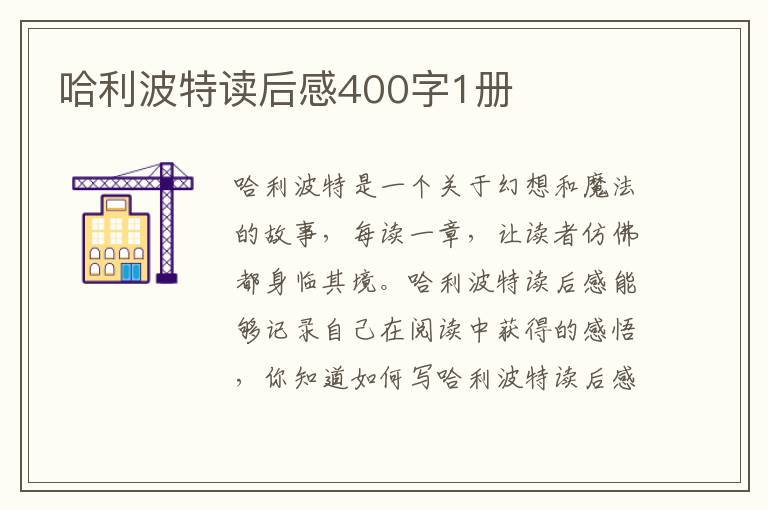 哈利波特读后感400字1册

哈利波特是一个关于幻想和魔法的故事，每读一章，让读者仿佛都身临其境。哈利波特读后感能够记录自己在阅读中获得的感悟，你知道如何写哈利波特读后感